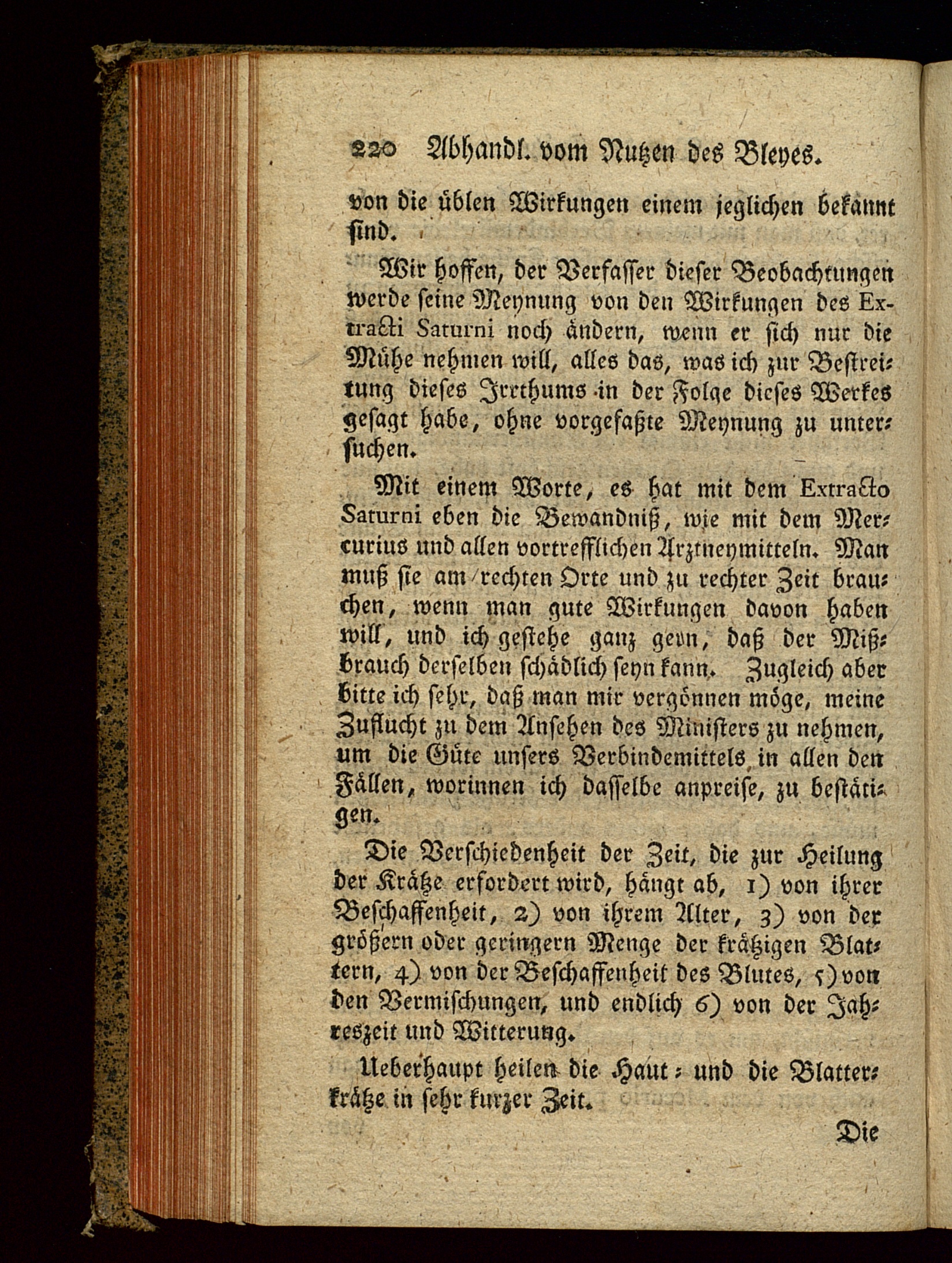 220 Abhandl. vom Nutzen des Bleyes.

von die üblen Wirkungen einem jeglichen bekannt sind.

Wir hoffen, der Verfasser dieser Beobachtungen werde seine Meynung von den Wirkungen des Extracti Saturni noch ändern, wenn er sich nur die Mühe nehmen will, alles das, was ich zur Bestreitung dieses Irrthums in der Folge dieses Werkes gesagt habe, ohne vorgefaßte Meynung zu untersuchen.

Mit einem Worte, es hat mit dem Extracto Saturni eben die Bewandniß, wie mit dem Mercurius und allen vortrefflichen Arztneymitteln. Man muß sie am rechten Orte und zu rechter Zeit brauchen, wenn man gute Wirkungen davon haben will, und ich gestehe ganz gern, daß der Mißbrauch derselben schädlich seyn kann. Zugleich aber bitte ich sehr, daß man mir vergönnen möge, meine Zuflucht zu dem Ansehen des Ministers zu nehmen, um die Güte unsers Verbindemittels in allen den Fällen, worinnen ich dasselbe anpreise, zu bestätigen.

Die Verschiedenheit der Zeit, die zur Heilung der Krätze erfordert wird, hängt ab, 1) von ihrer Beschaffenheit, 2) von ihrem Alter, 3) von der größern oder geringern Menge der krätzigen Blattern, 4) von der Beschaffenheit des Blutes, 5) von den Vermischungen, und endlich 6) von der Jahreszeit und Witterung.

Ueberhaupt heilen die Haut- und die Blatterkrätze in sehr kurzer Zeit.

Die